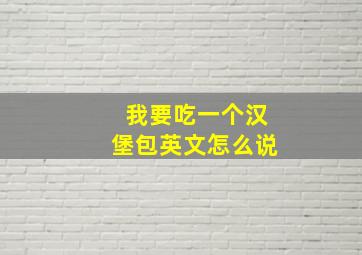 我要吃一个汉堡包英文怎么说